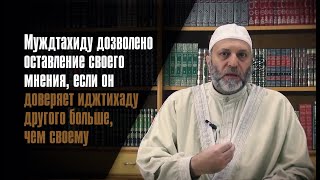 Муждтахиду дозволено оставление своего мнения, если он доверяет иджтихаду другого больше, чем своему